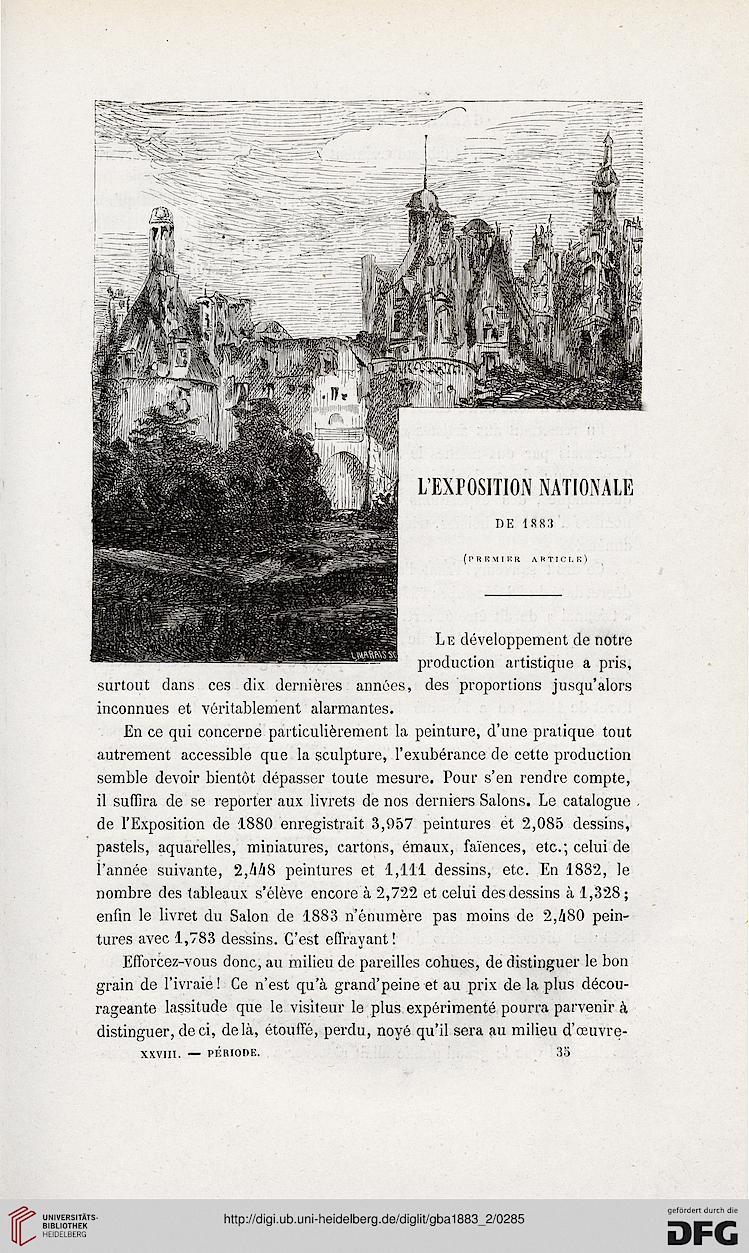 L'EXPOSITION NATIONALE

DE 1883

(PREMIER ARTICLE)

Le développement de notre production artistique a pris, surtout dans ces dix dernières années, des proportions jusqu'alors inconnues et véritablement alarmantes.

En ce qui concerne particulièrement la peinture, d'une pratique tout autrement accessible que la sculpture, l'exubérance de cette production semble devoir bientôt dépasser toute mesure. Pour s'en rendre compte, il suffira de se reporter aux livrets de nos derniers Salons. Le catalogue de l'Exposition de 1880 enregistrait 3,957 peintures et 2,085 dessins, pastels, aquarelles, miniatures, cartons, émaux, faïences, etc.; celui de l'année suivante, 2,448 peintures et 1,111 dessins, etc. En 1882, le nombre des tableaux s'élève encore à 2,722 et celui des dessins à 1,328; enfin le livret du Salon de 1883 n'énumère pas moins de 2,480 peintures avec 1,783 dessins. C'est effrayant!

Efforcez-vous donc, au milieu de pareilles cohues, de distinguer le bon grain de l'ivraie! Ce n'est qu'à grand'peine et au prix de la plus décourageante lassitude que le visiteur le plus expérimenté pourra parvenir à distinguer, de ci, de là, étouffé, perdu, noyé qu'il sera au milieu d'œuvre-

XXVIII. — PÉRIODE. 35

UNIVERSITÄTS-BIBLIOTHEK HEIDELBERG

http://digi.ub.uni-heidelberg.de/diglit/gba1883_2/0285

gefördert durch die DFG